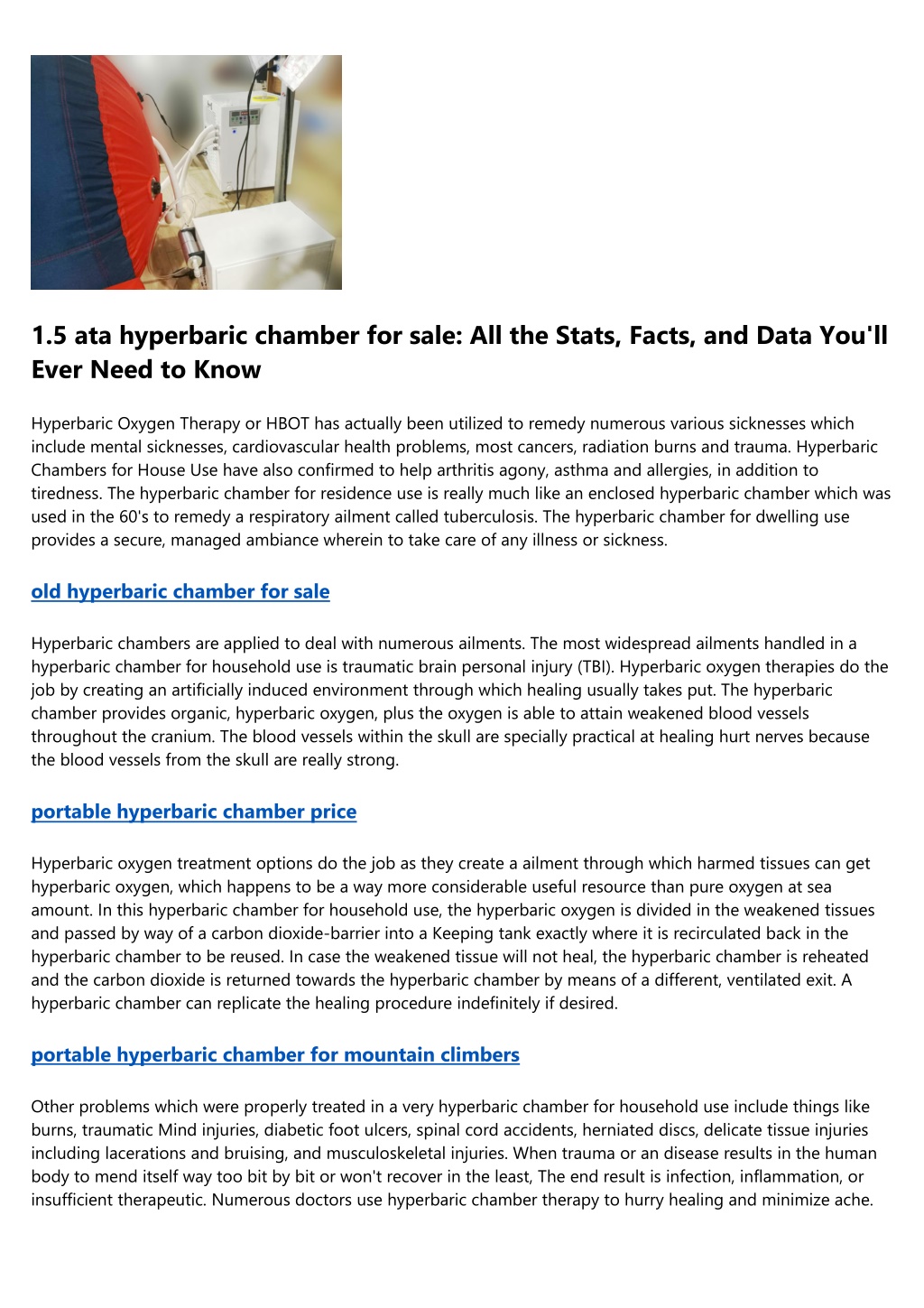 1.5 ata hyperbaric chamber for sale: All the Stats, Facts, and Data You'll Ever Need to Know

Hyperbaric Oxygen Therapy or HBOT has actually been utilized to remedy numerous various sicknesses which include mental sicknesses, cardiovascular health problems, most cancers, radiation burns and trauma. Hyperbaric Chambers for House Use have also confirmed to help arthritis agony, asthma and allergies, in addition to tiredness. The hyperbaric chamber for residence use is really much like an enclosed hyperbaric chamber which was used in the 60's to remedy a respiratory ailment called tuberculosis. The hyperbaric chamber for dwelling use provides a secure, managed ambiance wherein to take care of any illness or sickness.

old hyperbaric chamber for sale

Hyperbaric chambers are applied to deal with numerous ailments. The most widespread ailments handled in a hyperbaric chamber for household use is traumatic brain personal injury (TBI). Hyperbaric oxygen therapies do the job by creating an artificially induced environment through which healing usually takes put. The hyperbaric chamber provides organic, hyperbaric oxygen, plus the oxygen is able to attain weakened blood vessels throughout the cranium. The blood vessels within the skull are specially practical at healing hurt nerves because the blood vessels from the skull are really strong.

portable hyperbaric chamber price

Hyperbaric oxygen treatment options do the job as they create a ailment through which harmed tissues can get hyperbaric oxygen, which happens to be a way more considerable useful resource than pure oxygen at sea amount. In this hyperbaric chamber for household use, the hyperbaric oxygen is divided in the weakened tissues and passed by way of a carbon dioxide-barrier into a Keeping tank exactly where it is recirculated back in the hyperbaric chamber to be reused. In case the weakened tissue will not heal, the hyperbaric chamber is reheated and the carbon dioxide is returned towards the hyperbaric chamber by means of a different, ventilated exit. A hyperbaric chamber can replicate the healing procedure indefinitely if desired.

portable hyperbaric chamber for mountain climbers

Other problems which were properly treated in a very hyperbaric chamber for household use include things like burns, traumatic Mind injuries, diabetic foot ulcers, spinal cord accidents, herniated discs, delicate tissue injuries including lacerations and bruising, and musculoskeletal injuries. When trauma or an disease results in the human body to mend itself way too bit by bit or won't recover in the least, The end result is infection, inflammation, or insufficient therapeutic. Numerous doctors use hyperbaric chamber therapy to hurry healing and minimize ache.